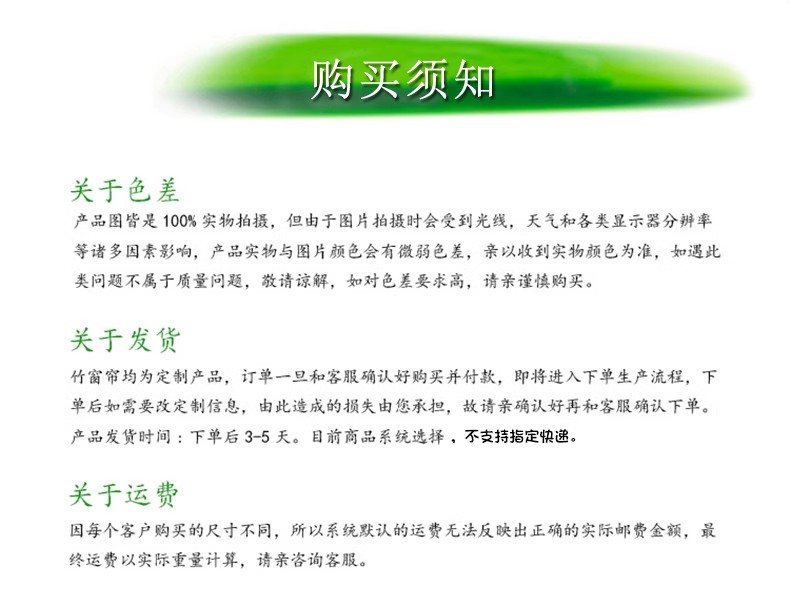 购买须知

关于色差

产品图皆是100%实物拍摄，但由于图片拍摄时会受到光线，天气和各类显示器分辨率等诸多因素影响，产品实物与图片颜色会有微弱色差，亲以收到实物颜色为准，如遇此类问题不属于质量问题，敬请谅解，如对色差要求高，请亲谨慎购买。

关于发货

竹窗帘均为定制产品，订单一旦和客服确认好购买并付款，即将进入下单生产流程，下单后如需要改定制信息，由此造成的损失由您承担，故请亲确认好再和客服确认下单。产品发货时间：下单后3-5天。目前商品系统选择，不支持指定快递。

关于运费

因每个客户购买的尺寸不同，所以系统默认的运费无法反映出正确的实际邮费金额，最终运费以实际重量计算，请亲咨询客服。